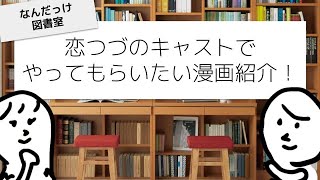 なんだっけ
図書室

恋つづのキャストで
やってもらいたい漫画紹介！